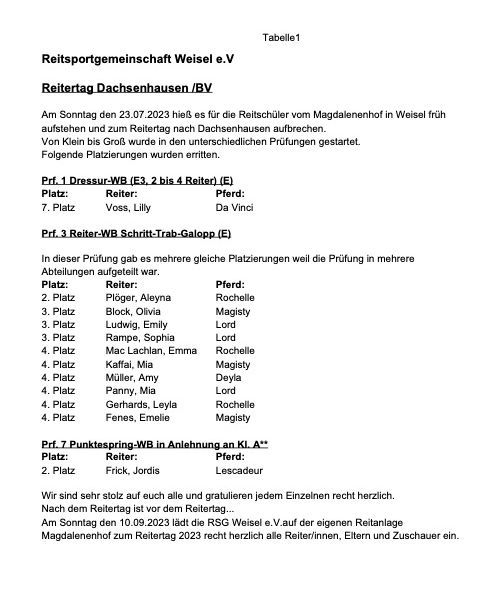 Tabelle1

Reitsportgemeinschaft Weisel e.V

Reitertag Dachsenhausen /BV

Am Sonntag den 23.07.2023 hieß es für die Reitschüler vom Magdalenenhof in Weisel früh aufstehen und zum Reitertag nach Dachsenhausen aufbrechen.
Von Klein bis Groß wurde in den unterschiedlichen Prüfungen gestartet.
Folgende Platzierungen wurden erritten.

Prf. 1 Dressur-WB (E3, 2 bis 4 Reiter) (E)

| Platz: | Reiter: | Pferd: |
|---|---|---|
| 7. Platz | Voss, Lilly | Da Vinci |

Prf. 3 Reiter-WB Schritt-Trab-Galopp (E)

In dieser Prüfung gab es mehrere gleiche Platzierungen weil die Prüfung in mehrere Abteilungen aufgeteilt war.

| Platz: | Reiter: | Pferd: |
|---|---|---|
| 2. Platz | Plöger, Aleyna | Rochelle |
| 3. Platz | Block, Olivia | Magisty |
| 3. Platz | Ludwig, Emily | Lord |
| 3. Platz | Rampe, Sophia | Lord |
| 4. Platz | Mac Lachlan, Emma | Rochelle |
| 4. Platz | Kaffai, Mia | Magisty |
| 4. Platz | Müller, Amy | Deyla |
| 4. Platz | Panny, Mia | Lord |
| 4. Platz | Gerhards, Leyla | Rochelle |
| 4. Platz | Fenes, Emelie | Magisty |

Prf. 7 Punktespring-WB in Anlehnung an Kl. A**

| Platz: | Reiter: | Pferd: |
|---|---|---|
| 2. Platz | Frick, Jordis | Lescadeur |

Wir sind sehr stolz auf euch alle und gratulieren jedem Einzelnen recht herzlich.
Nach dem Reitertag ist vor dem Reitertag...
Am Sonntag den 10.09.2023 lädt die RSG Weisel e.V.auf der eigenen Reitanlage Magdalenenhof zum Reitertag 2023 recht herzlich alle Reiter/innen, Eltern und Zuschauer ein.